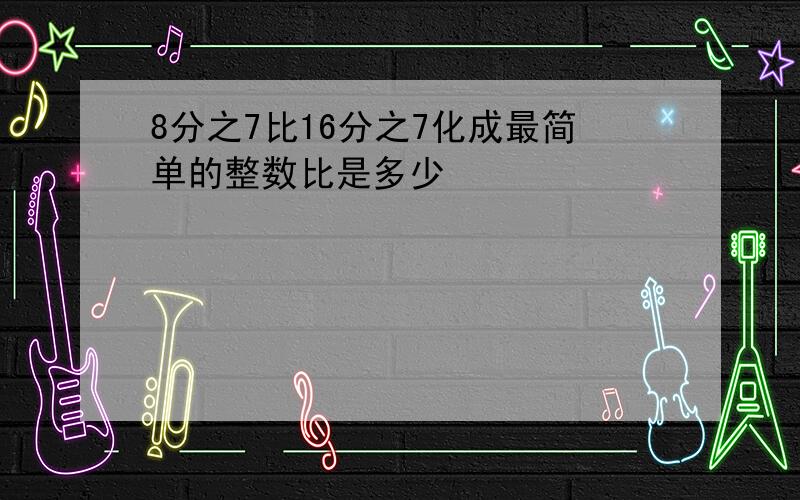 8分之7比16分之7化成最简单的整数比是多少